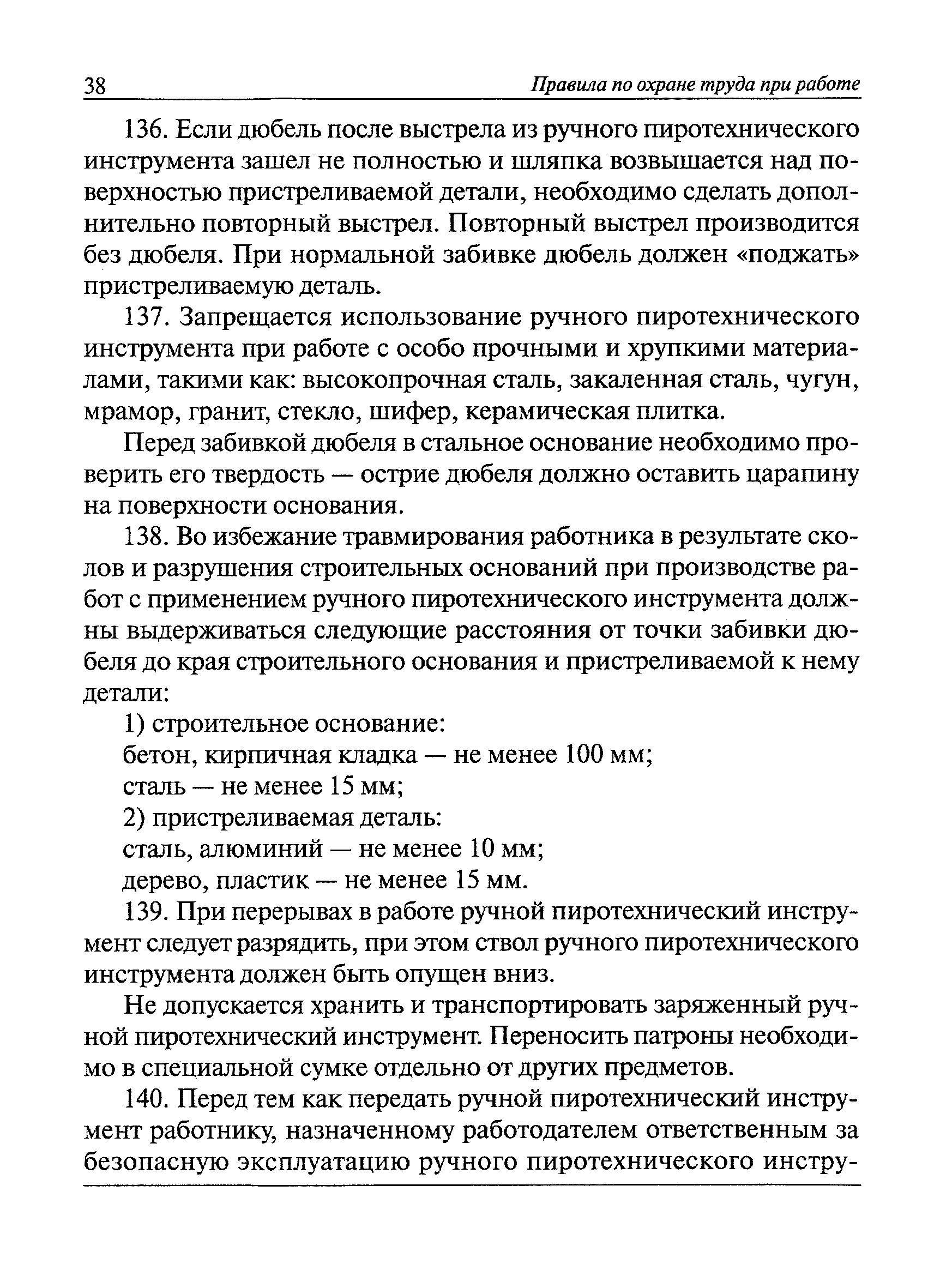 38 Правила по охране труда при работе

136. Если дюбель после выстрела из ручного пиротехнического инструмента зашел не полностью и шляпка возвышается над поверхностью пристреливаемой детали, необходимо сделать дополнительно повторный выстрел. Повторный выстрел производится без дюбеля. При нормальной забивке дюбель должен «поджать» пристреливаемую деталь.

137. Запрещается использование ручного пиротехнического инструмента при работе с особо прочными и хрупкими материалами, такими как: высокопрочная сталь, закаленная сталь, чугун, мрамор, гранит, стекло, шифер, керамическая плитка.

Перед забивкой дюбеля в стальное основание необходимо проверить его твердость — острие дюбеля должно оставить царапину на поверхности основания.

138. Во избежание травмирования работника в результате сколов и разрушения строительных оснований при производстве работ с применением ручного пиротехнического инструмента должны выдерживаться следующие расстояния от точки забивки дюбеля до края строительного основания и пристреливаемой к нему детали:

1) строительное основание:

бетон, кирпичная кладка — не менее 100 мм;

сталь — не менее 15 мм;

2) пристреливаемая деталь:

сталь, алюминий — не менее 10 мм;

дерево, пластик — не менее 15 мм.

139. При перерывах в работе ручной пиротехнический инструмент следует разрядить, при этом ствол ручного пиротехнического инструмента должен быть опущен вниз.

Не допускается хранить и транспортировать заряженный ручной пиротехнический инструмент. Переносить патроны необходимо в специальной сумке отдельно от других предметов.

140. Перед тем как передать ручной пиротехнический инструмент работнику, назначенному работодателем ответственным за безопасную эксплуатацию ручного пиротехнического инстру-